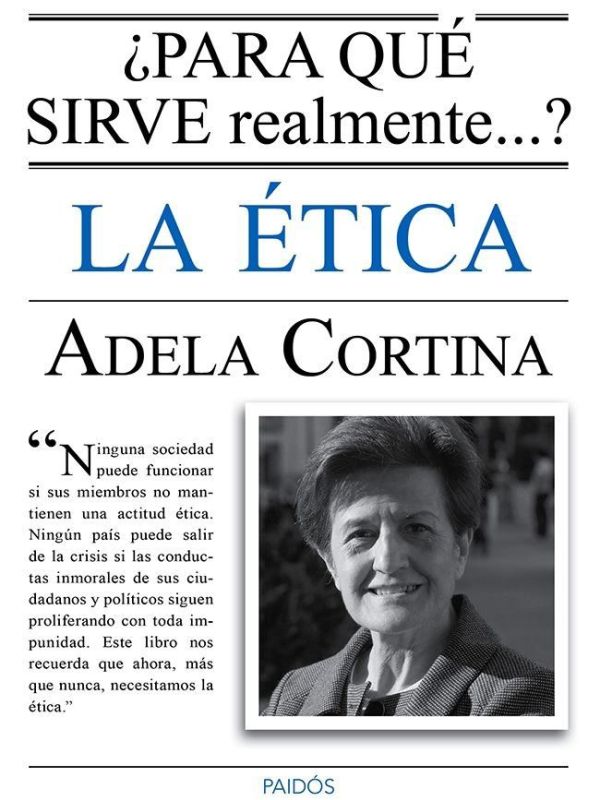 ¿PARA QUÉ SIRVE realmente...?

LA ÉTICA

ADELA CORTINA

“Ninguna sociedad puede funcionar si sus miembros no mantienen una actitud ética. Ningún país puede salir de la crisis si las conductas inmorales de sus ciudadanos y políticos siguen proliferando con toda impunidad. Este libro nos recuerda que ahora, más que nunca, necesitamos la ética.”

PAIDÓS